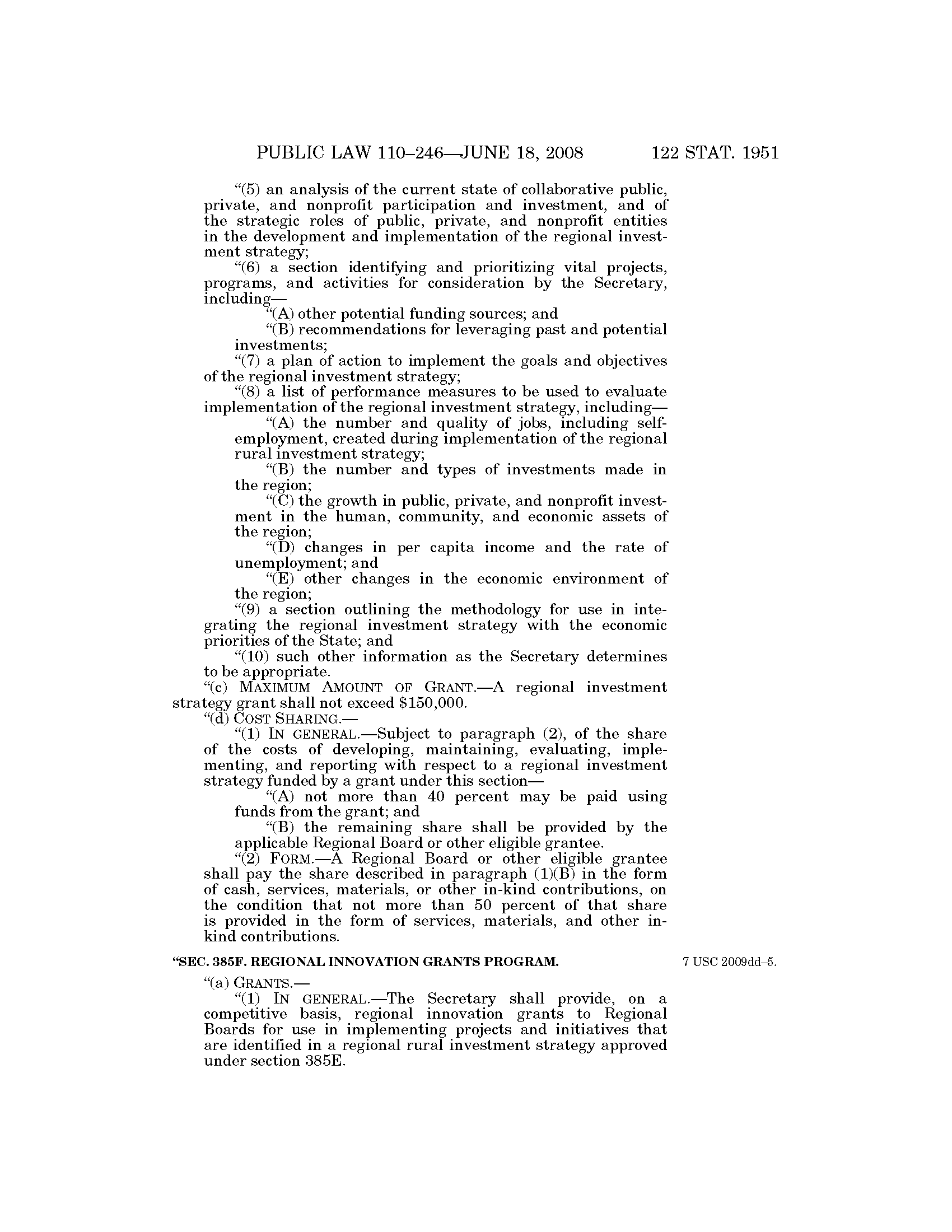 PUBLIC LAW 110–246—JUNE 18, 2008    122 STAT. 1951

“(5) an analysis of the current state of collaborative public, private, and nonprofit participation and investment, and of the strategic roles of public, private, and nonprofit entities in the development and implementation of the regional investment strategy;

“(6) a section identifying and prioritizing vital projects, programs, and activities for consideration by the Secretary, including—

“(A) other potential funding sources; and

“(B) recommendations for leveraging past and potential investments;

“(7) a plan of action to implement the goals and objectives of the regional investment strategy;

“(8) a list of performance measures to be used to evaluate implementation of the regional investment strategy, including—

“(A) the number and quality of jobs, including self-employment, created during implementation of the regional rural investment strategy;

“(B) the number and types of investments made in the region;

“(C) the growth in public, private, and nonprofit investment in the human, community, and economic assets of the region;

“(D) changes in per capita income and the rate of unemployment; and

“(E) other changes in the economic environment of the region;

“(9) a section outlining the methodology for use in integrating the regional investment strategy with the economic priorities of the State; and

“(10) such other information as the Secretary determines to be appropriate.

“(c) MAXIMUM AMOUNT OF GRANT.—A regional investment strategy grant shall not exceed $150,000.

“(d) COST SHARING.—

“(1) IN GENERAL.—Subject to paragraph (2), of the share of the costs of developing, maintaining, evaluating, implementing, and reporting with respect to a regional investment strategy funded by a grant under this section—

“(A) not more than 40 percent may be paid using funds from the grant; and

“(B) the remaining share shall be provided by the applicable Regional Board or other eligible grantee.

“(2) FORM.—A Regional Board or other eligible grantee shall pay the share described in paragraph (1)(B) in the form of cash, services, materials, or other in-kind contributions, on the condition that not more than 50 percent of that share is provided in the form of services, materials, and other in-kind contributions.

“SEC. 385F. REGIONAL INNOVATION GRANTS PROGRAM.

7 USC 2009dd–5.

“(a) GRANTS.—

“(1) IN GENERAL.—The Secretary shall provide, on a competitive basis, regional innovation grants to Regional Boards for use in implementing projects and initiatives that are identified in a regional rural investment strategy approved under section 385E.